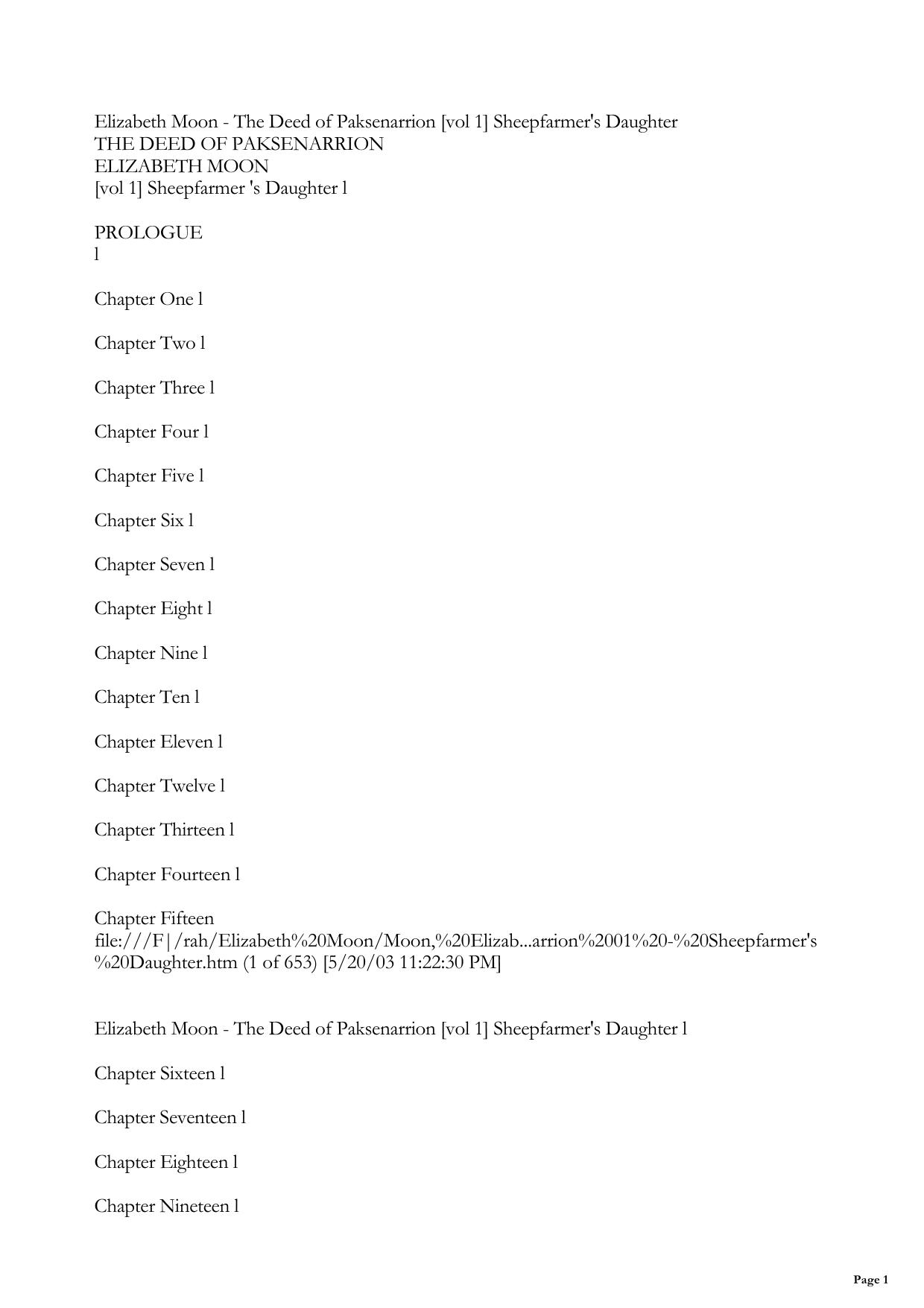 Elizabeth Moon - The Deed of Paksenarrion [vol 1] Sheepfarmer's Daughter
THE DEED OF PAKSENARRION
ELIZABETH MOON
[vol 1] Sheepfarmer 's Daughter l

PROLOGUE
l

Chapter One l

Chapter Two l

Chapter Three l

Chapter Four l

Chapter Five l

Chapter Six l

Chapter Seven l

Chapter Eight l

Chapter Nine l

Chapter Ten l

Chapter Eleven l

Chapter Twelve l

Chapter Thirteen l

Chapter Fourteen l

Chapter Fifteen
file:///F|/rah/Elizabeth%20Moon/Moon,%20Elizab...arrion%2001%20-%20Sheepfarmer's%20Daughter.htm (1 of 653) [5/20/03 11:22:30 PM]

Elizabeth Moon - The Deed of Paksenarrion [vol 1] Sheepfarmer's Daughter l

Chapter Sixteen l

Chapter Seventeen l

Chapter Eighteen l

Chapter Nineteen l

Page 1